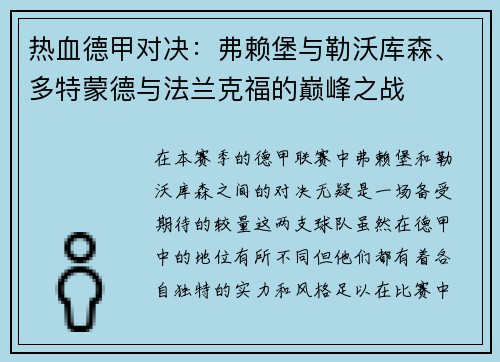 热血德甲对决：弗赖堡与勒沃库森、多特蒙德与法兰克福的巅峰之战

在本赛季的德甲联赛中弗赖堡和勒沃库森之间的对决无疑是一场备受期待的较量这两支球队虽然在德甲中的地位有所不同但他们都有着各自独特的实力和风格足以在比赛中